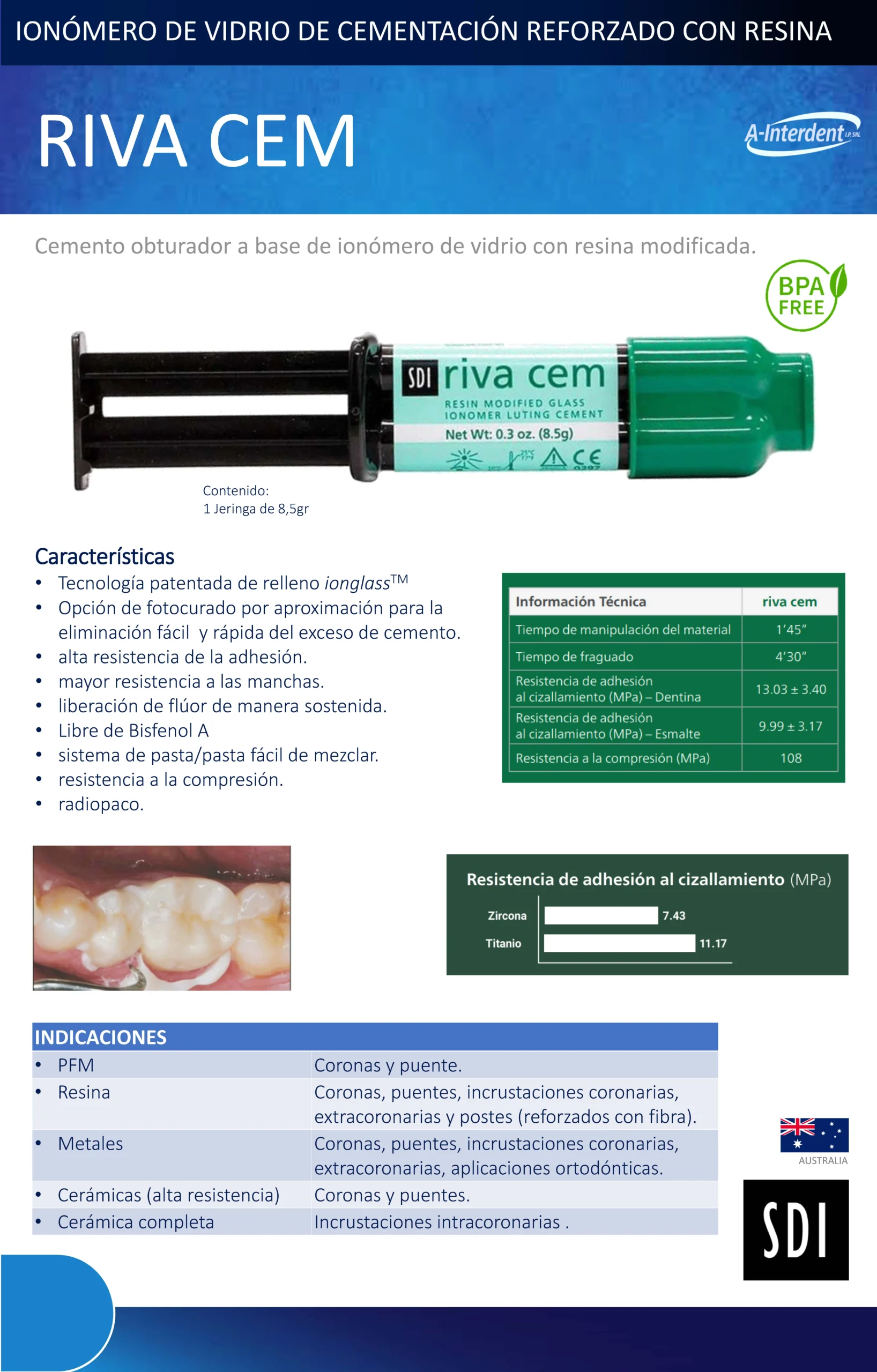 IONÓMERO DE VIDRIO DE CEMENTACIÓN REFORZADO CON RESINA

RIVA CEM

A-Interdent I.P. SRL

Cemento obturador a base de ionómero de vidrio con resina modificada.

BPA FREE

SDI riva cem
RESIN MODIFIED GLASS IONOMER LUTING CEMENT
Net Wt: 0.3 oz. (8.5g)

Contenido:
1 Jeringa de 8,5gr

Características

• Tecnología patentada de relleno ionglass™
• Opción de fotocurado por aproximación para la eliminación fácil y rápida del exceso de cemento.
• alta resistencia de la adhesión.
• mayor resistencia a las manchas.
• liberación de flúor de manera sostenida.
• Libre de Bisfenol A
• sistema de pasta/pasta fácil de mezclar.
• resistencia a la compresión.
• radiopaco.

| Información Técnica | riva cem |
|---|---|
| Tiempo de manipulación del material | 1'45" |
| Tiempo de fraguado | 4'30" |
| Resistencia de adhesión al cizallamiento (MPa) – Dentina | 13.03 ± 3.40 |
| Resistencia de adhesión al cizallamiento (MPa) – Esmalte | 9.99 ± 3.17 |
| Resistencia a la compresión (MPa) | 108 |

Resistencia de adhesión al cizallamiento (MPa)
Zircona 7.43
Titanio 11.17

| INDICACIONES | |
|---|---|
| • PFM | Coronas y puente. |
| • Resina | Coronas, puentes, incrustaciones coronarias, extracoronarias y postes (reforzados con fibra). |
| • Metales | Coronas, puentes, incrustaciones coronarias, extracoronarias, aplicaciones ortodónticas. |
| • Cerámicas (alta resistencia) | Coronas y puentes. |
| • Cerámica completa | Incrustaciones intracoronarias . |

AUSTRALIA

SDI